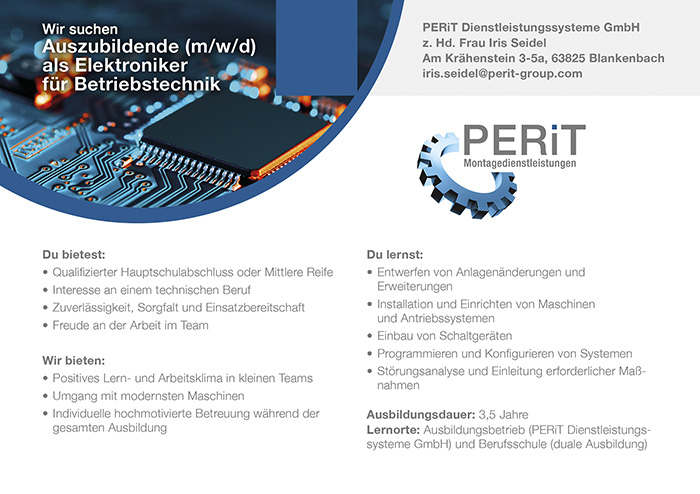 Wir suchen
Auszubildende (m/w/d) als Elektroniker für Betriebstechnik

PERiT Dienstleistungssysteme GmbH
z. Hd. Frau Iris Seidel
Am Krähenstein 3-5a, 63825 Blankenbach
iris.seidel@perit-group.com

PERiT
Montagedienstleistungen

Du bietest:
• Qualifizierter Hauptschulabschluss oder Mittlere Reife
• Interesse an einem technischen Beruf
• Zuverlässigkeit, Sorgfalt und Einsatzbereitschaft
• Freude an der Arbeit im Team

Wir bieten:
• Positives Lern- und Arbeitsklima in kleinen Teams
• Umgang mit modernsten Maschinen
• Individuelle hochmotivierte Betreuung während der gesamten Ausbildung

Du lernst:
• Entwerfen von Anlagenänderungen und Erweiterungen
• Installation und Einrichten von Maschinen und Antriebssystemen
• Einbau von Schaltgeräten
• Programmieren und Konfigurieren von Systemen
• Störungsanalyse und Einleitung erforderlicher Maßnahmen

Ausbildungsdauer: 3,5 Jahre
Lernorte: Ausbildungsbetrieb (PERiT Dienstleistungssysteme GmbH) und Berufsschule (duale Ausbildung)